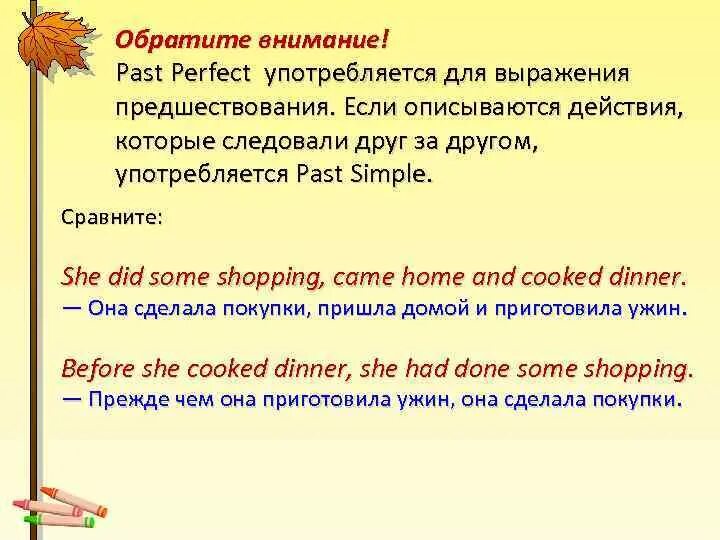 Обратите внимание!
Past Perfect употребляется для выражения предшествования. Если описываются действия, которые следовали друг за другом, употребляется Past Simple.

Сравните:

She did some shopping, came home and cooked dinner.
— Она сделала покупки, пришла домой и приготовила ужин.

Before she cooked dinner, she had done some shopping.
— Прежде чем она приготовила ужин, она сделала покупки.